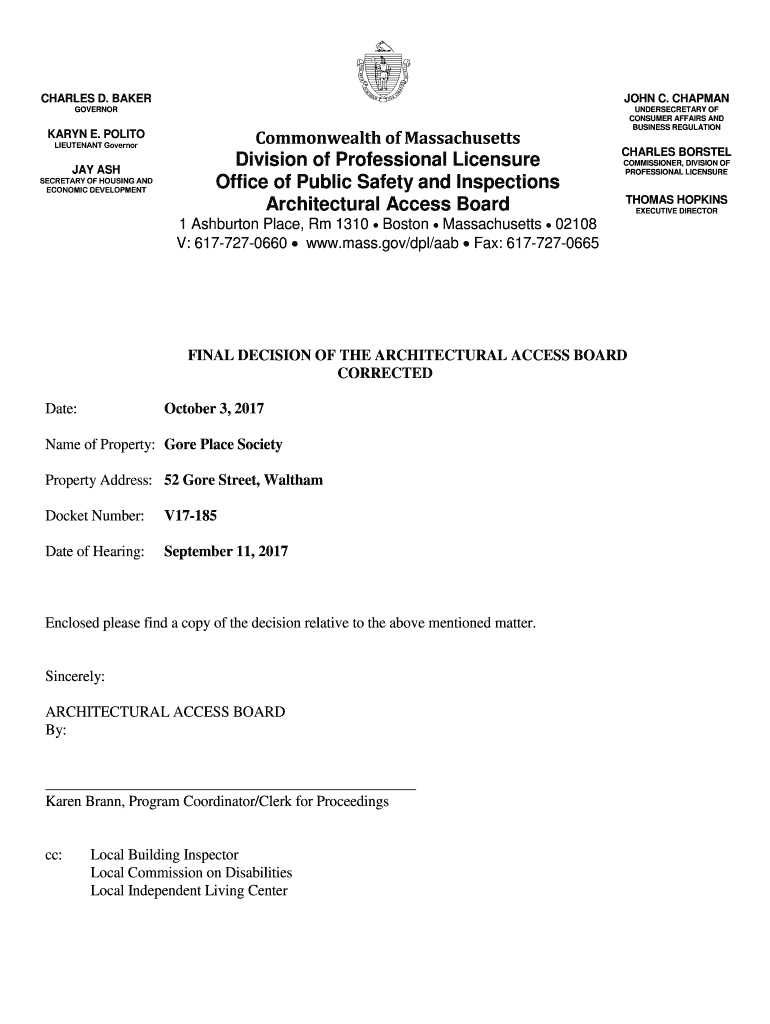 CHARLES D. BAKER
GOVERNOR

KARYN E. POLITO
LIEUTENANT Governor

JAY ASH
SECRETARY OF HOUSING AND ECONOMIC DEVELOPMENT

Commonwealth of Massachusetts
Division of Professional Licensure
Office of Public Safety and Inspections
Architectural Access Board
1 Ashburton Place, Rm 1310 • Boston • Massachusetts • 02108
V: 617-727-0660 • www.mass.gov/dpl/aab • Fax: 617-727-0665

JOHN C. CHAPMAN
UNDERSECRETARY OF CONSUMER AFFAIRS AND BUSINESS REGULATION

CHARLES BORSTEL
COMMISSIONER, DIVISION OF PROFESSIONAL LICENSURE

THOMAS HOPKINS
EXECUTIVE DIRECTOR

FINAL DECISION OF THE ARCHITECTURAL ACCESS BOARD
CORRECTED

Date: October 3, 2017

Name of Property: Gore Place Society

Property Address: 52 Gore Street, Waltham

Docket Number: V17-185

Date of Hearing: September 11, 2017

Enclosed please find a copy of the decision relative to the above mentioned matter.

Sincerely:

ARCHITECTURAL ACCESS BOARD
By:

Karen Brann, Program Coordinator/Clerk for Proceedings

cc: Local Building Inspector
Local Commission on Disabilities
Local Independent Living Center